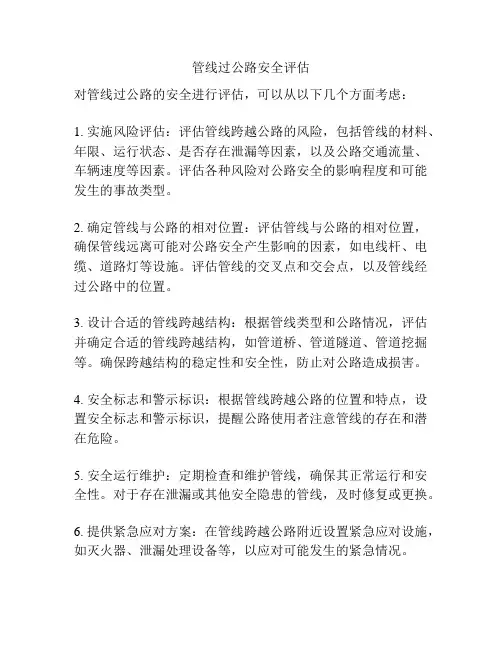 管线过公路安全评估

对管线过公路的安全进行评估，可以从以下几个方面考虑：

1. 实施风险评估：评估管线跨越公路的风险，包括管线的材料、年限、运行状态、是否存在泄漏等因素，以及公路交通流量、车辆速度等因素。评估各种风险对公路安全的影响程度和可能发生的事故类型。

2. 确定管线与公路的相对位置：评估管线与公路的相对位置，确保管线远离可能对公路安全产生影响的因素，如电线杆、电缆、道路灯等设施。评估管线的交叉点和交会点，以及管线经过公路中的位置。

3. 设计合适的管线跨越结构：根据管线类型和公路情况，评估并确定合适的管线跨越结构，如管道桥、管道隧道、管道挖掘等。确保跨越结构的稳定性和安全性，防止对公路造成损害。

4. 安全标志和警示标识：根据管线跨越公路的位置和特点，设置安全标志和警示标识，提醒公路使用者注意管线的存在和潜在危险。

5. 安全运行维护：定期检查和维护管线，确保其正常运行和安全性。对于存在泄漏或其他安全隐患的管线，及时修复或更换。

6. 提供紧急应对方案：在管线跨越公路附近设置紧急应对设施，如灭火器、泄漏处理设备等，以应对可能发生的紧急情况。